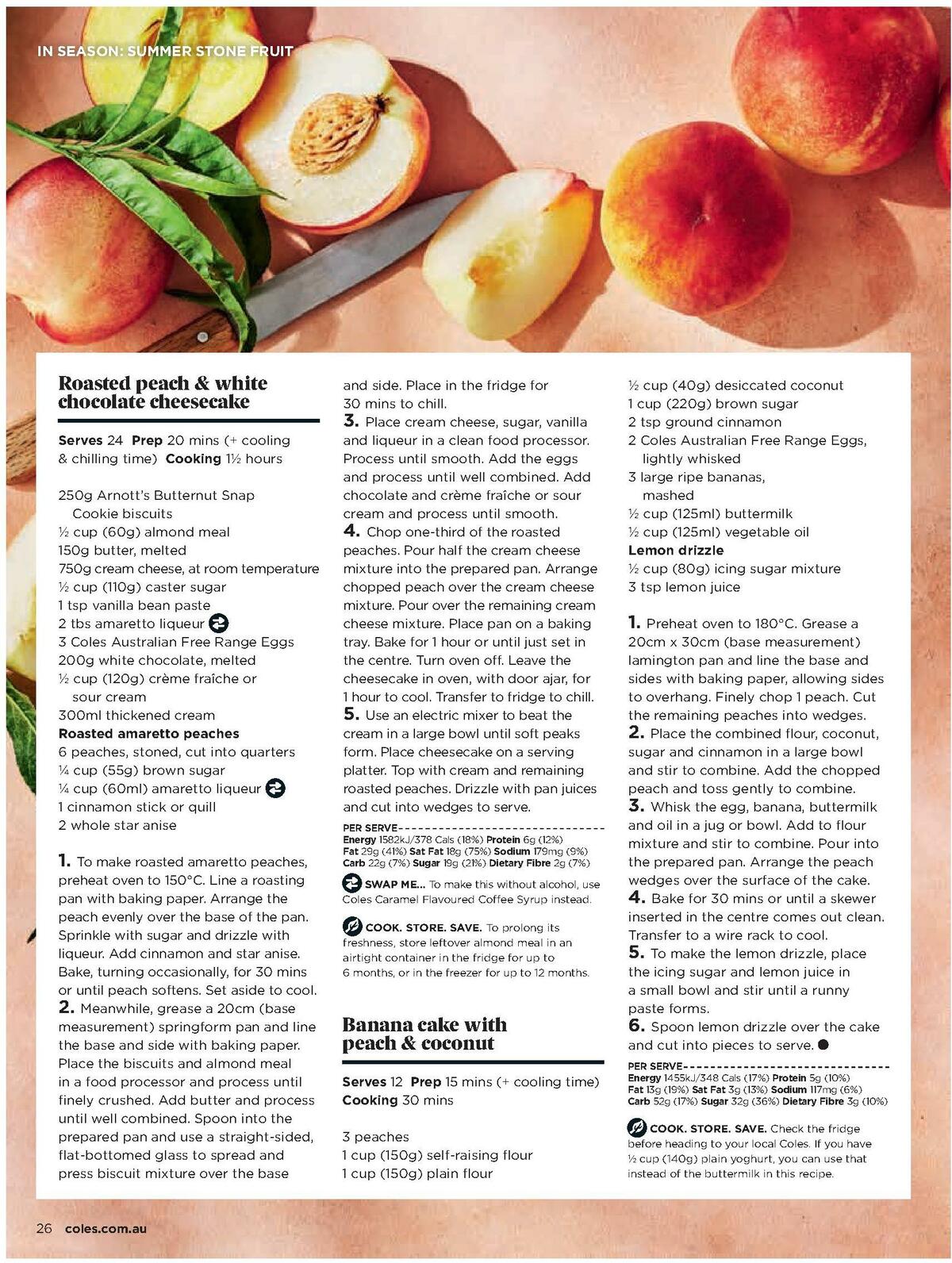 IN SEASON: SUMMER STONE FRUIT

Roasted peach & white chocolate cheesecake

Serves 24 Prep 20 mins (+ cooling & chilling time) Cooking 1½ hours

250g Arnott's Butternut Snap Cookie biscuits
½ cup (60g) almond meal
150g butter, melted
750g cream cheese, at room temperature
½ cup (110g) caster sugar
1 tsp vanilla bean paste
2 tbs amaretto liqueur
3 Coles Australian Free Range Eggs
200g white chocolate, melted
½ cup (120g) crème fraîche or sour cream
300ml thickened cream
Roasted amaretto peaches
6 peaches, stoned, cut into quarters
¼ cup (55g) brown sugar
¼ cup (60ml) amaretto liqueur
1 cinnamon stick or quill
2 whole star anise

1. To make roasted amaretto peaches, preheat oven to 150°C. Line a roasting pan with baking paper. Arrange the peach evenly over the base of the pan. Sprinkle with sugar and drizzle with liqueur. Add cinnamon and star anise. Bake, turning occasionally, for 30 mins or until peach softens. Set aside to cool.
2. Meanwhile, grease a 20cm (base measurement) springform pan and line the base and side with baking paper. Place the biscuits and almond meal in a food processor and process until finely crushed. Add butter and process until well combined. Spoon into the prepared pan and use a straight-sided, flat-bottomed glass to spread and press biscuit mixture over the base and side. Place in the fridge for 30 mins to chill.
3. Place cream cheese, sugar, vanilla and liqueur in a clean food processor. Process until smooth. Add the eggs and process until well combined. Add chocolate and crème fraîche or sour cream and process until smooth.
4. Chop one-third of the roasted peaches. Pour half the cream cheese mixture into the prepared pan. Arrange chopped peach over the cream cheese mixture. Pour over the remaining cream cheese mixture. Place pan on a baking tray. Bake for 1 hour or until just set in the centre. Turn oven off. Leave the cheesecake in oven, with door ajar, for 1 hour to cool. Transfer to fridge to chill.
5. Use an electric mixer to beat the cream in a large bowl until soft peaks form. Place cheesecake on a serving platter. Top with cream and remaining roasted peaches. Drizzle with pan juices and cut into wedges to serve.

PER SERVE
Energy 1582kJ/378 Cals (18%) Protein 6g (12%) Fat 29g (41%) Sat Fat 18g (75%) Sodium 179mg (9%) Carb 22g (7%) Sugar 19g (21%) Dietary Fibre 2g (7%)

SWAP ME... To make this without alcohol, use Coles Caramel Flavoured Coffee Syrup instead.

COOK. STORE. SAVE. To prolong its freshness, store leftover almond meal in an airtight container in the fridge for up to 6 months, or in the freezer for up to 12 months.

Banana cake with peach & coconut

Serves 12 Prep 15 mins (+ cooling time) Cooking 30 mins

3 peaches
1 cup (150g) self-raising flour
1 cup (150g) plain flour
½ cup (40g) desiccated coconut
1 cup (220g) brown sugar
2 tsp ground cinnamon
2 Coles Australian Free Range Eggs, lightly whisked
3 large ripe bananas, mashed
½ cup (125ml) buttermilk
½ cup (125ml) vegetable oil
Lemon drizzle
½ cup (80g) icing sugar mixture
3 tsp lemon juice

1. Preheat oven to 180°C. Grease a 20cm x 30cm (base measurement) lamington pan and line the base and sides with baking paper, allowing sides to overhang. Finely chop 1 peach. Cut the remaining peaches into wedges.
2. Place the combined flour, coconut, sugar and cinnamon in a large bowl and stir to combine. Add the chopped peach and toss gently to combine.
3. Whisk the egg, banana, buttermilk and oil in a jug or bowl. Add to flour mixture and stir to combine. Pour into the prepared pan. Arrange the peach wedges over the surface of the cake.
4. Bake for 30 mins or until a skewer inserted in the centre comes out clean. Transfer to a wire rack to cool.
5. To make the lemon drizzle, place the icing sugar and lemon juice in a small bowl and stir until a runny paste forms.
6. Spoon lemon drizzle over the cake and cut into pieces to serve.

PER SERVE
Energy 1455kJ/348 Cals (17%) Protein 5g (10%) Fat 13g (19%) Sat Fat 3g (13%) Sodium 117mg (6%) Carb 52g (17%) Sugar 32g (36%) Dietary Fibre 3g (10%)

COOK. STORE. SAVE. Check the fridge before heading to your local Coles. If you have ½ cup (140g) plain yoghurt, you can use that instead of the buttermilk in this recipe.

26 coles.com.au